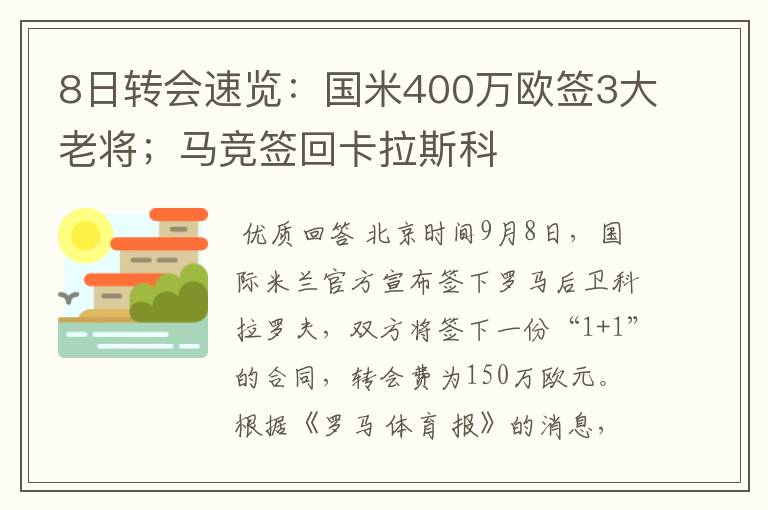 8日转会速览：国米400万欧签3大老将；马竞签回卡拉斯科

优质回答 北京时间9月8日，国际米兰官方宣布签下罗马后卫科拉罗夫，双方将签下一份“1+1”的合同，转会费为150万欧元。根据《罗马体育报》的消息，